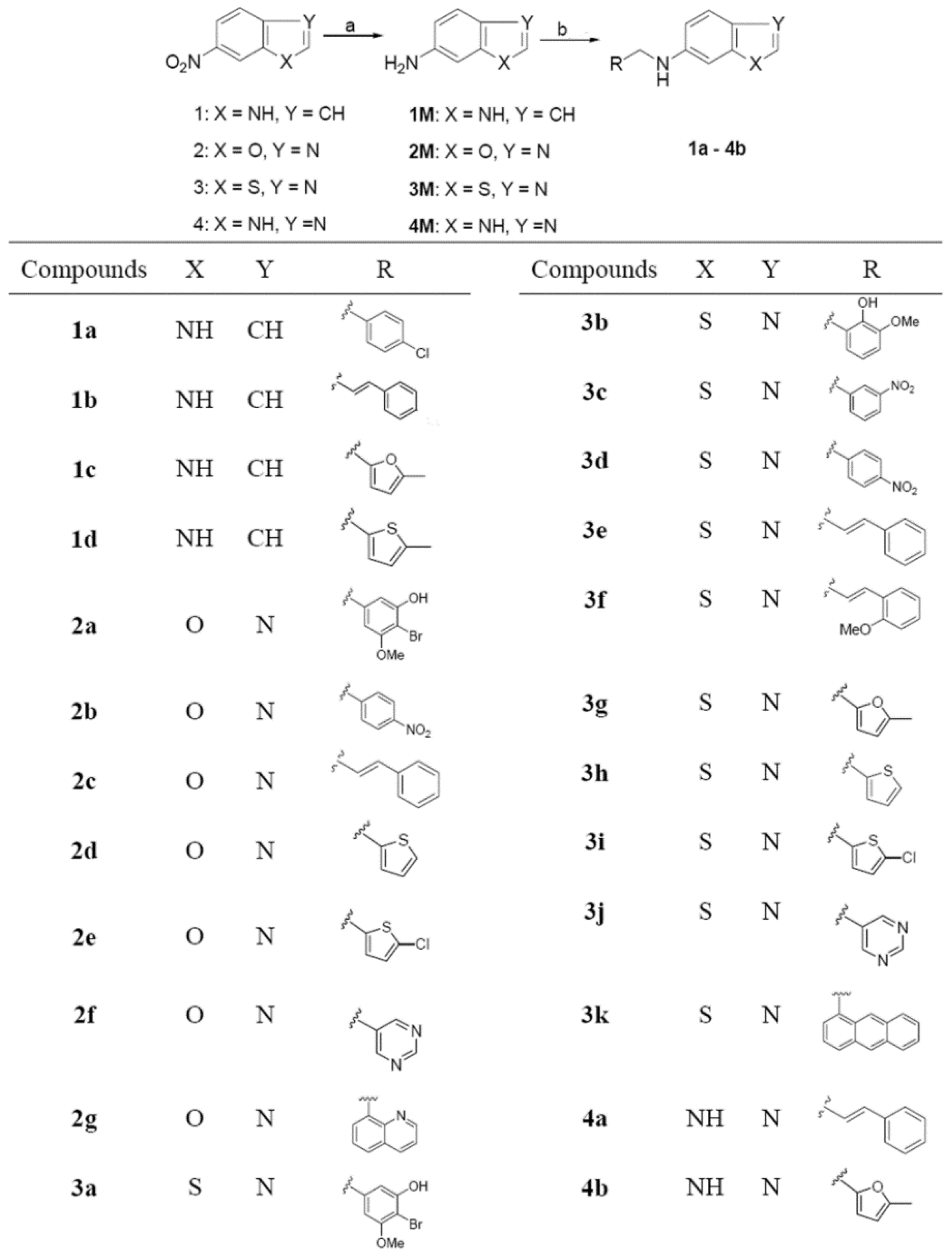 $O_2N$ Y X a $H_2N$ Y X b R N H Y X

1: X = NH, Y = CH
2: X = O, Y = N
3: X = S, Y = N
4: X = NH, Y =N

**1M**: X = NH, Y = CH
**2M**: X = O, Y = N
**3M**: X = S, Y = N
**4M**: X = NH, Y =N

**1a - 4b**

| Compounds | X | Y | R |
|---|---|---|---|
| **1a** | NH | CH | Cl |
| **1b** | NH | CH | |
| **1c** | NH | CH | O |
| **1d** | NH | CH | S |
| **2a** | O | N | OH Br OMe |
| **2b** | O | N | $NO_2$ |
| **2c** | O | N | |
| **2d** | O | N | S |
| **2e** | O | N | S Cl |
| **2f** | O | N | N N |
| **2g** | O | N | N |
| **3a** | S | N | OH Br OMe |

| Compounds | X | Y | R |
|---|---|---|---|
| **3b** | S | N | OH OMe |
| **3c** | S | N | $NO_2$ |
| **3d** | S | N | $NO_2$ |
| **3e** | S | N | |
| **3f** | S | N | MeO |
| **3g** | S | N | O |
| **3h** | S | N | S |
| **3i** | S | N | S Cl |
| **3j** | S | N | N N |
| **3k** | S | N | |
| **4a** | NH | N | |
| **4b** | NH | N | O |